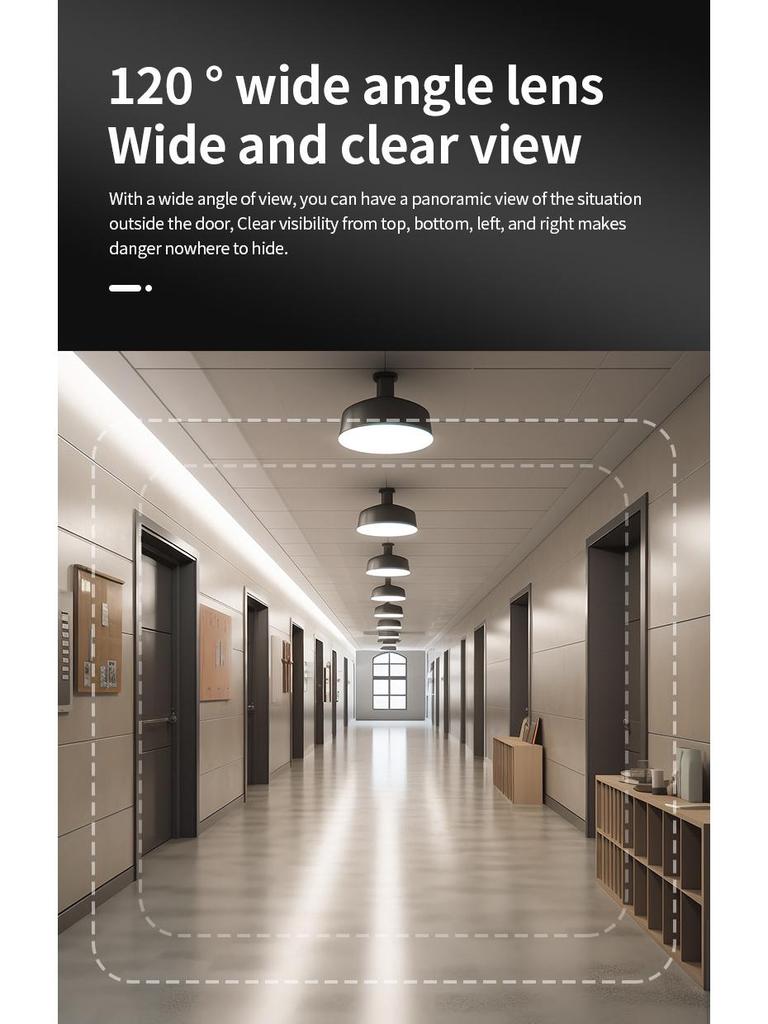 120 ° wide angle lens
Wide and clear view

With a wide angle of view, you can have a panoramic view of the situation outside the door, Clear visibility from top, bottom, left, and right makes danger nowhere to hide.